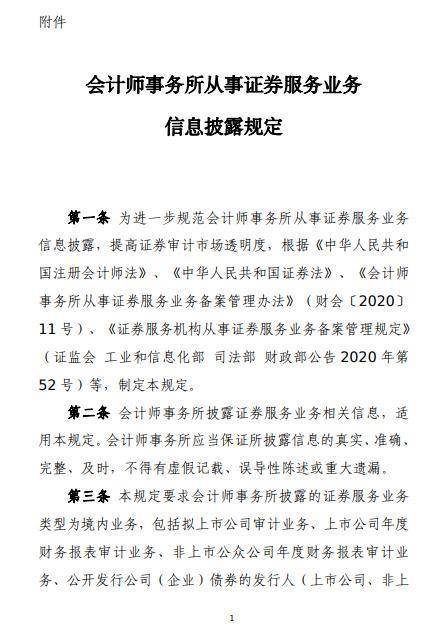 附件

会计师事务所从事证券服务业务

信息披露规定

第一条 为进一步规范会计师事务所从事证券服务业务信息披露，提高证券审计市场透明度，根据《中华人民共和国注册会计师法》、《中华人民共和国证券法》、《会计师事务所从事证券服务业务备案管理办法》（财会〔2020〕11号）、《证券服务机构从事证券服务业务备案管理规定》（证监会 工业和信息化部 司法部 财政部公告2020年第52号）等，制定本规定。

第二条 会计师事务所披露证券服务业务相关信息，适用本规定。会计师事务所应当保证所披露信息的真实、准确、完整、及时，不得有虚假记载、误导性陈述或重大遗漏。

第三条 本规定要求会计师事务所披露的证券服务业务类型为境内业务，包括拟上市公司审计业务、上市公司年度财务报表审计业务、非上市公众公司年度财务报表审计业务、公开发行公司（企业）债券的发行人（上市公司、非上

1